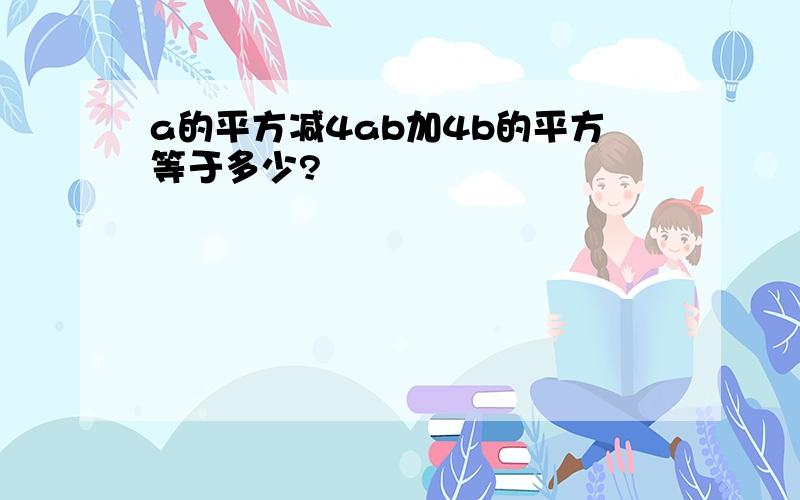 a的平方减4ab加4b的平方等于多少?